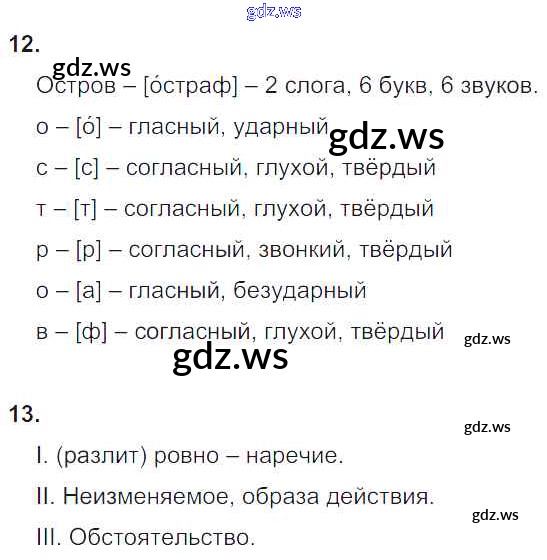 12.

Остров – [о́страф] – 2 слога, 6 букв, 6 звуков.

о – [о́] – гласный, ударный

с – [с] – согласный, глухой, твёрдый

т – [т] – согласный, глухой, твёрдый

р – [р] – согласный, звонкий, твёрдый

о – [а] – гласный, безударный

в – [ф] – согласный, глухой, твёрдый

13.

I. (разлит) ровно – наречие.

II. Неизменяемое, образа действия.

III. Обстоятельство.

gdz.ws